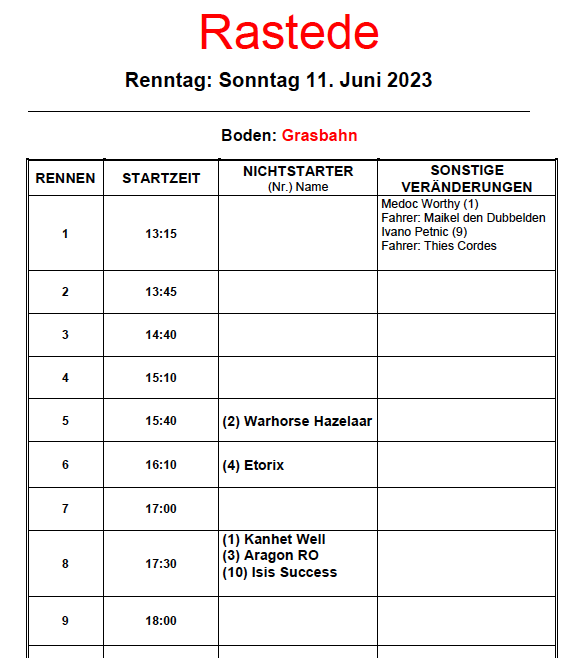 Rastede

Renntag: Sonntag 11. Juni 2023

Boden: Grasbahn

| RENNEN | STARTZEIT | NICHTSTARTER (Nr.) Name | SONSTIGE VERÄNDERUNGEN |
|---|---|---|---|
| 1 | 13:15 | | Medoc Worthy (1) Fahrer: Maikel den Dubbelden Ivano Petnic (9) Fahrer: Thies Cordes |
| 2 | 13:45 | | |
| 3 | 14:40 | | |
| 4 | 15:10 | | |
| 5 | 15:40 | (2) Warhorse Hazelaar | |
| 6 | 16:10 | (4) Etorix | |
| 7 | 17:00 | | |
| 8 | 17:30 | (1) Kanhet Well (3) Aragon RO (10) Isis Success | |
| 9 | 18:00 | | |